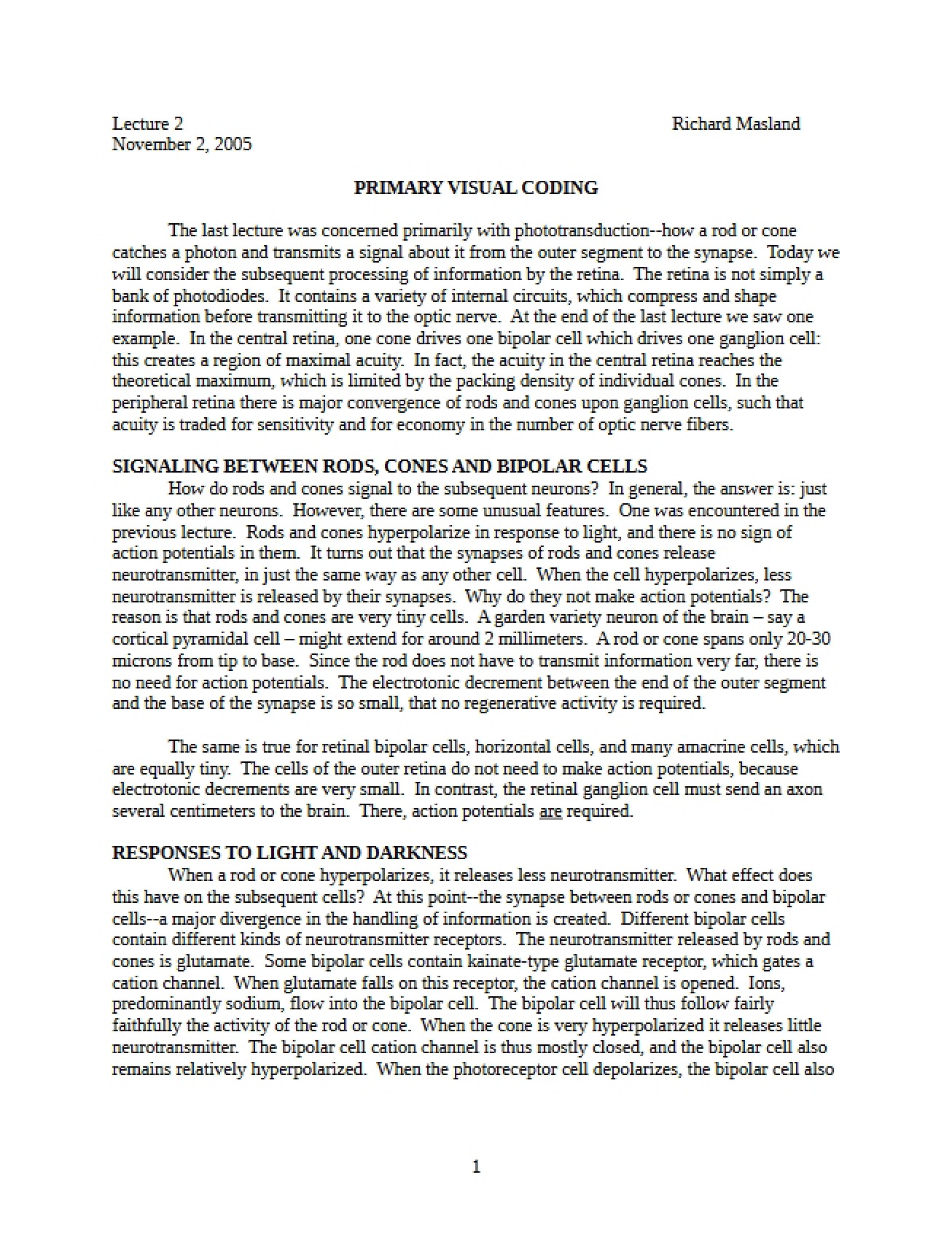 Lecture 2
November 2, 2005

Richard Masland

PRIMARY VISUAL CODING

The last lecture was concerned primarily with phototransduction--how a rod or cone catches a photon and transmits a signal about it from the outer segment to the synapse. Today we will consider the subsequent processing of information by the retina. The retina is not simply a bank of photodiodes. It contains a variety of internal circuits, which compress and shape information before transmitting it to the optic nerve. At the end of the last lecture we saw one example. In the central retina, one cone drives one bipolar cell which drives one ganglion cell: this creates a region of maximal acuity. In fact, the acuity in the central retina reaches the theoretical maximum, which is limited by the packing density of individual cones. In the peripheral retina there is major convergence of rods and cones upon ganglion cells, such that acuity is traded for sensitivity and for economy in the number of optic nerve fibers.

SIGNALING BETWEEN RODS, CONES AND BIPOLAR CELLS

How do rods and cones signal to the subsequent neurons? In general, the answer is: just like any other neurons. However, there are some unusual features. One was encountered in the previous lecture. Rods and cones hyperpolarize in response to light, and there is no sign of action potentials in them. It turns out that the synapses of rods and cones release neurotransmitter, in just the same way as any other cell. When the cell hyperpolarizes, less neurotransmitter is released by their synapses. Why do they not make action potentials? The reason is that rods and cones are very tiny cells. A garden variety neuron of the brain – say a cortical pyramidal cell – might extend for around 2 millimeters. A rod or cone spans only 20-30 microns from tip to base. Since the rod does not have to transmit information very far, there is no need for action potentials. The electrotonic decrement between the end of the outer segment and the base of the synapse is so small, that no regenerative activity is required.

The same is true for retinal bipolar cells, horizontal cells, and many amacrine cells, which are equally tiny. The cells of the outer retina do not need to make action potentials, because electrotonic decrements are very small. In contrast, the retinal ganglion cell must send an axon several centimeters to the brain. There, action potentials are required.

RESPONSES TO LIGHT AND DARKNESS

When a rod or cone hyperpolarizes, it releases less neurotransmitter. What effect does this have on the subsequent cells? At this point--the synapse between rods or cones and bipolar cells--a major divergence in the handling of information is created. Different bipolar cells contain different kinds of neurotransmitter receptors. The neurotransmitter released by rods and cones is glutamate. Some bipolar cells contain kainate-type glutamate receptor, which gates a cation channel. When glutamate falls on this receptor, the cation channel is opened. Ions, predominantly sodium, flow into the bipolar cell. The bipolar cell will thus follow fairly faithfully the activity of the rod or cone. When the cone is very hyperpolarized it releases little neurotransmitter. The bipolar cell cation channel is thus mostly closed, and the bipolar cell also remains relatively hyperpolarized. When the photoreceptor cell depolarizes, the bipolar cell also

1